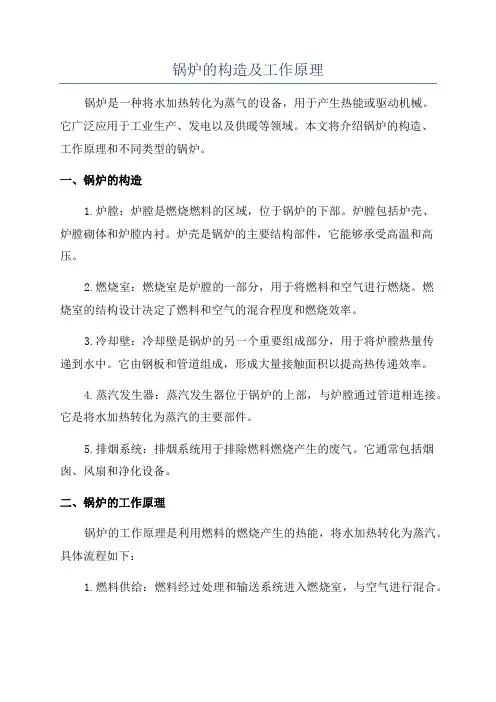 锅炉的构造及工作原理

锅炉是一种将水加热转化为蒸气的设备，用于产生热能或驱动机械。它广泛应用于工业生产、发电以及供暖等领域。本文将介绍锅炉的构造、工作原理和不同类型的锅炉。

一、锅炉的构造

1.炉膛：炉膛是燃烧燃料的区域，位于锅炉的下部。炉膛包括炉壳、炉膛砌体和炉膛内衬。炉壳是锅炉的主要结构部件，它能够承受高温和高压。

2.燃烧室：燃烧室是炉膛的一部分，用于将燃料和空气进行燃烧。燃烧室的结构设计决定了燃料和空气的混合程度和燃烧效率。

3.冷却壁：冷却壁是锅炉的另一个重要组成部分，用于将炉膛热量传递到水中。它由钢板和管道组成，形成大量接触面积以提高热传递效率。

4.蒸汽发生器：蒸汽发生器位于锅炉的上部，与炉膛通过管道相连接。它是将水加热转化为蒸汽的主要部件。

5.排烟系统：排烟系统用于排除燃料燃烧产生的废气。它通常包括烟囱、风扇和净化设备。

二、锅炉的工作原理

锅炉的工作原理是利用燃料的燃烧产生的热能，将水加热转化为蒸汽。具体流程如下：

1.燃料供给：燃料经过处理和输送系统进入燃烧室，与空气进行混合。